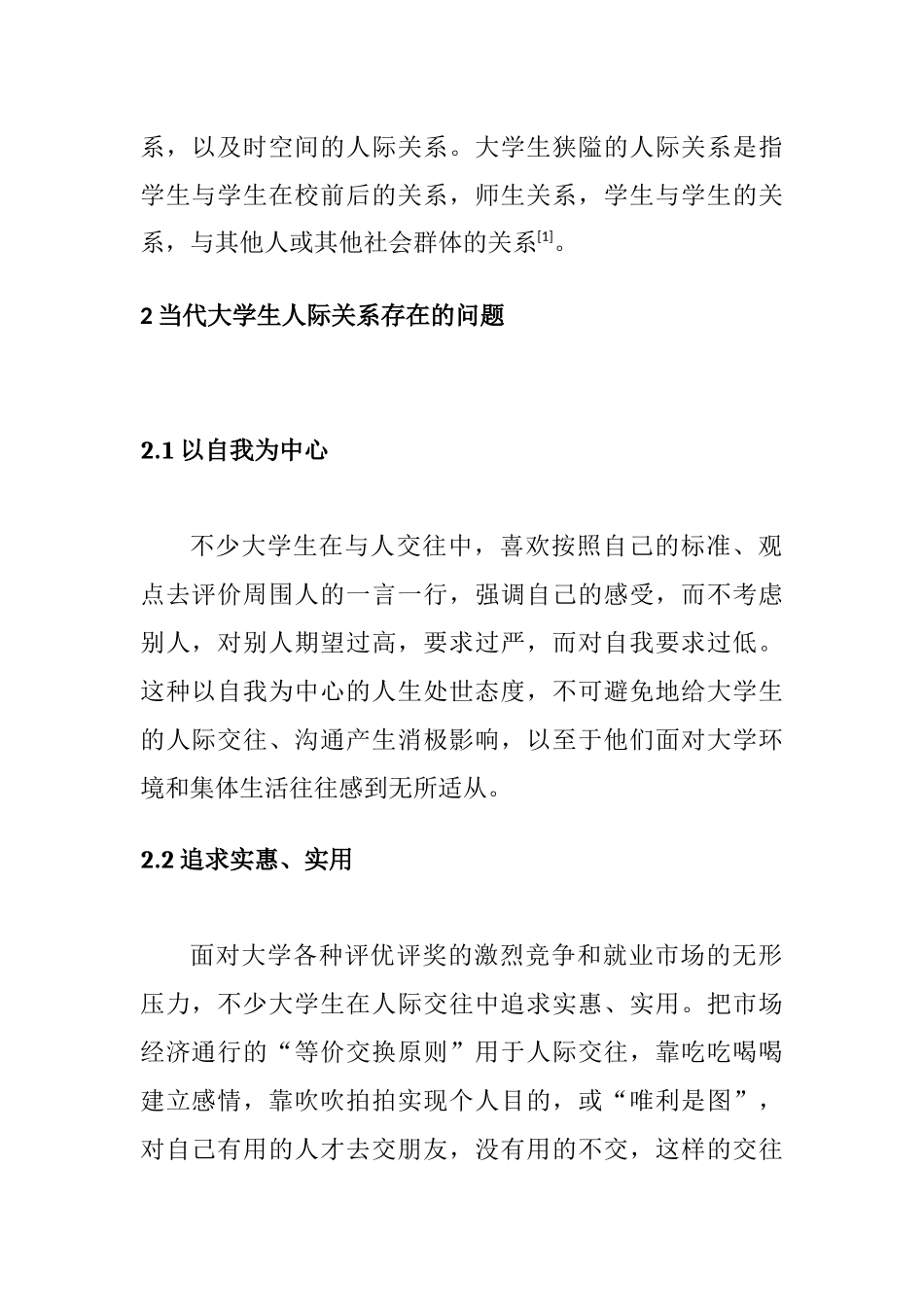 系，以及时空间的人际关系。大学生狭隘的人际关系是指学生与学生在校前后的关系，师生关系，学生与学生的关系，与其他人或其他社会群体的关系[1]。

2 当代大学生人际关系存在的问题

2.1 以自我为中心

不少大学生在与人交往中，喜欢按照自己的标准、观点去评价周围人的一言一行，强调自己的感受，而不考虑别人，对别人期望过高，要求过严，而对自我要求过低。这种以自我为中心的人生处世态度，不可避免地给大学生的人际交往、沟通产生消极影响，以至于他们面对大学环境和集体生活往往感到无所适从。

2.2 追求实惠、实用

面对大学各种评优评奖的激烈竞争和就业市场的无形压力，不少大学生在人际交往中追求实惠、实用。把市场经济通行的“等价交换原则”用于人际交往，靠吃吃喝喝建立感情，靠吹吹拍拍实现个人目的，或“唯利是图”，对自己有用的人才去交朋友，没有用的不交，这样的交往